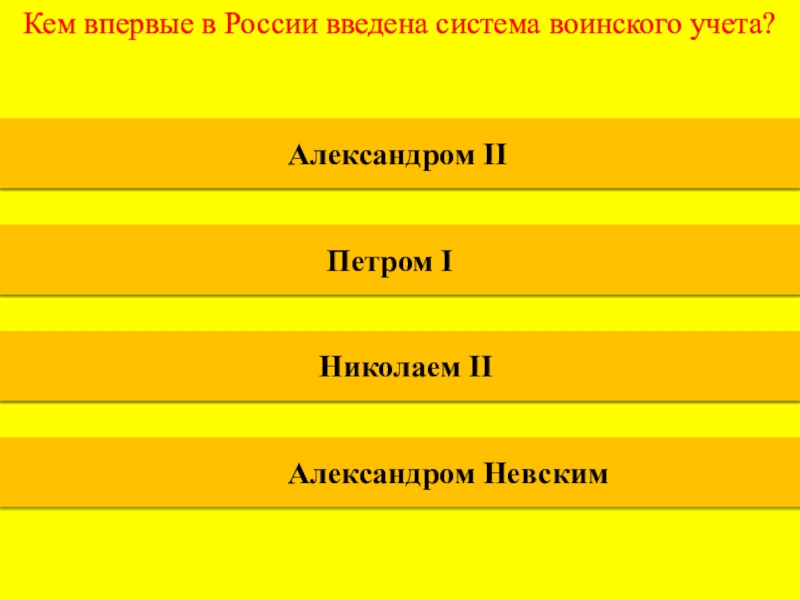 Кем впервые в России введена система воинского учета?

Александром II

Петром I

Николаем II

Александром Невским